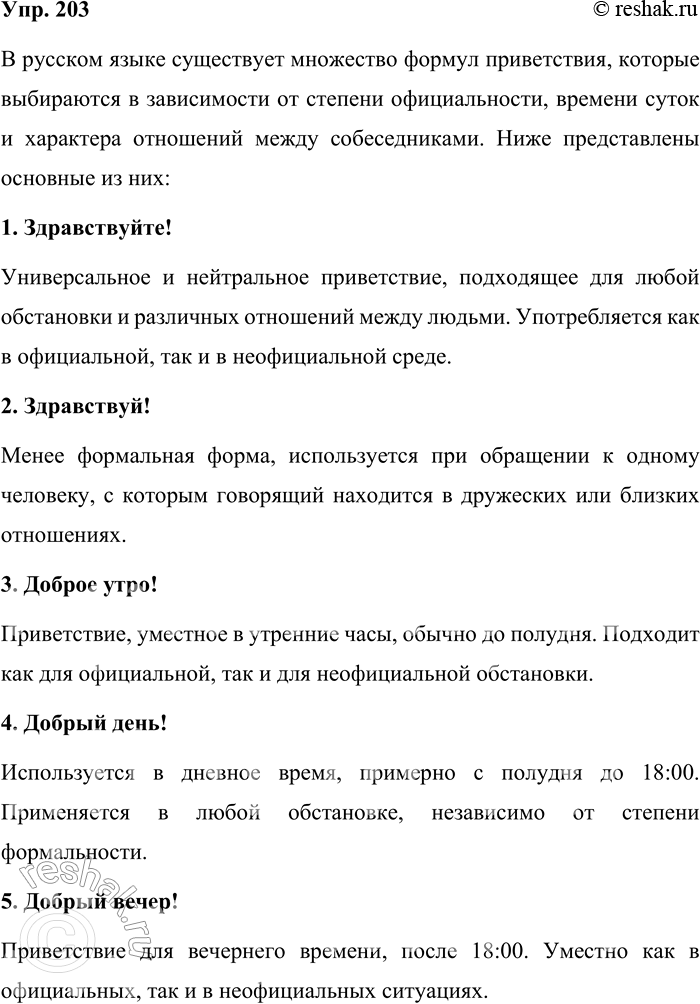 Упр. 203

© reshak.ru

В русском языке существует множество формул приветствия, которые выбираются в зависимости от степени официальности, времени суток и характера отношений между собеседниками. Ниже представлены основные из них:

1. Здравствуйте!

Универсальное и нейтральное приветствие, подходящее для любой обстановки и различных отношений между людьми. Употребляется как в официальной, так и в неофициальной среде.

2. Здравствуй!

Менее формальная форма, используется при обращении к одному человеку, с которым говорящий находится в дружеских или близких отношениях.

3. Доброе утро!

Приветствие, уместное в утренние часы, обычно до полудня. Подходит как для официальной, так и для неофициальной обстановки.

4. Добрый день!

Используется в дневное время, примерно с полудня до 18:00. Применяется в любой обстановке, независимо от степени формальности.

5. Добрый вечер!

Приветствие для вечернего времени, после 18:00. Уместно как в официальных, так и в неофициальных ситуациях.

reshak.ru